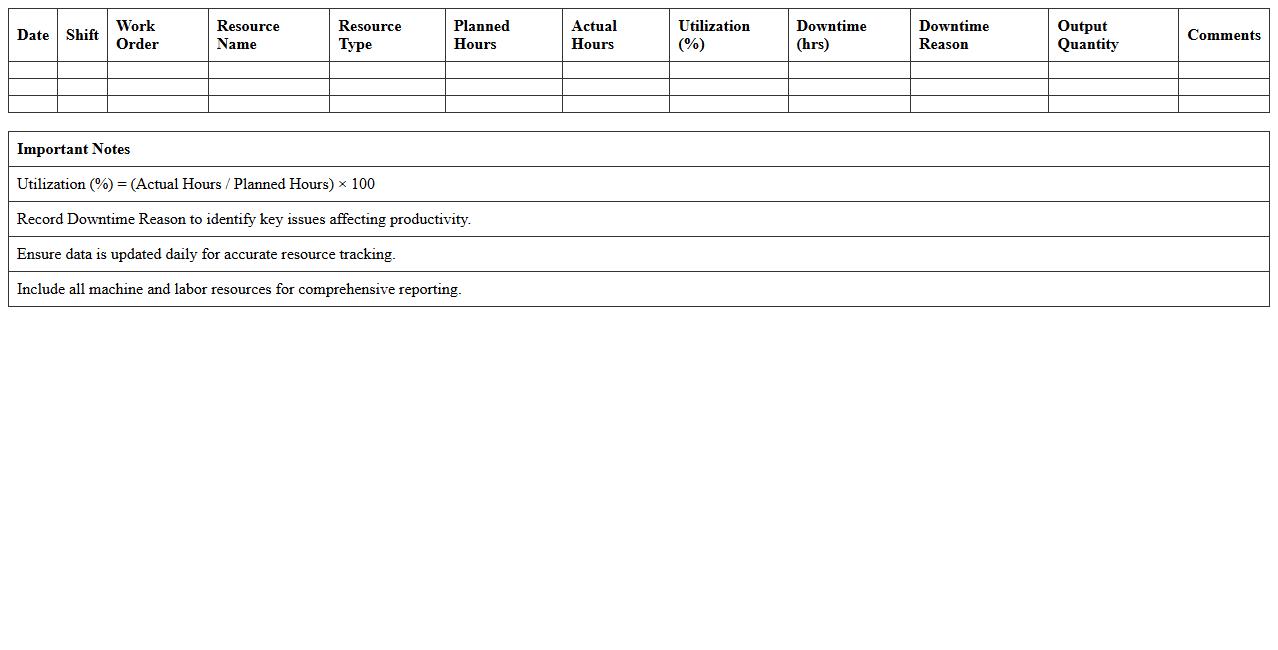 | Date | Shift | Work Order | Resource Name | Resource Type | Planned Hours | Actual Hours | Utilization (%) | Downtime (hrs) | Downtime Reason | Output Quantity | Comments |
|---|---|---|---|---|---|---|---|---|---|---|---|
| | | | | | | | | | | | |
| | | | | | | | | | | | |
| | | | | | | | | | | | |

| Important Notes |
|---|
| Utilization (%) = (Actual Hours / Planned Hours) × 100 |
| Record Downtime Reason to identify key issues affecting productivity. |
| Ensure data is updated daily for accurate resource tracking. |
| Include all machine and labor resources for comprehensive reporting. |